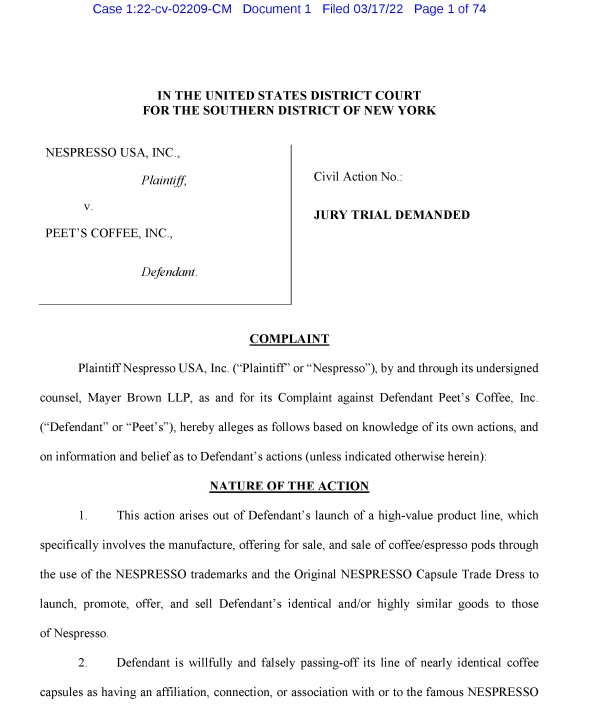 Case 1:22-cv-02209-CM Document 1 Filed 03/17/22 Page 1 of 74

IN THE UNITED STATES DISTRICT COURT
FOR THE SOUTHERN DISTRICT OF NEW YORK

NESPRESSO USA, INC.,

Plaintiff,

v.

PEET'S COFFEE, INC.,

Defendant.

Civil Action No.:

JURY TRIAL DEMANDED

COMPLAINT

Plaintiff Nespresso USA, Inc. ("Plaintiff" or "Nespresso"), by and through its undersigned counsel, Mayer Brown LLP, as and for its Complaint against Defendant Peet's Coffee, Inc. ("Defendant" or "Peet's"), hereby alleges as follows based on knowledge of its own actions, and on information and belief as to Defendant's actions (unless indicated otherwise herein):

NATURE OF THE ACTION

1. This action arises out of Defendant's launch of a high-value product line, which specifically involves the manufacture, offering for sale, and sale of coffee/espresso pods through the use of the NESPRESSO trademarks and the Original NESPRESSO Capsule Trade Dress to launch, promote, offer, and sell Defendant's identical and/or highly similar goods to those of Nespresso.

2. Defendant is willfully and falsely passing-off its line of nearly identical coffee capsules as having an affiliation, connection, or association with or to the famous NESPRESSO